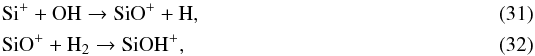 $Si^+ + OH \rightarrow SiO^+ + H,$ (31)

$SiO^+ + H_2 \rightarrow SiOH^+,$ (32)